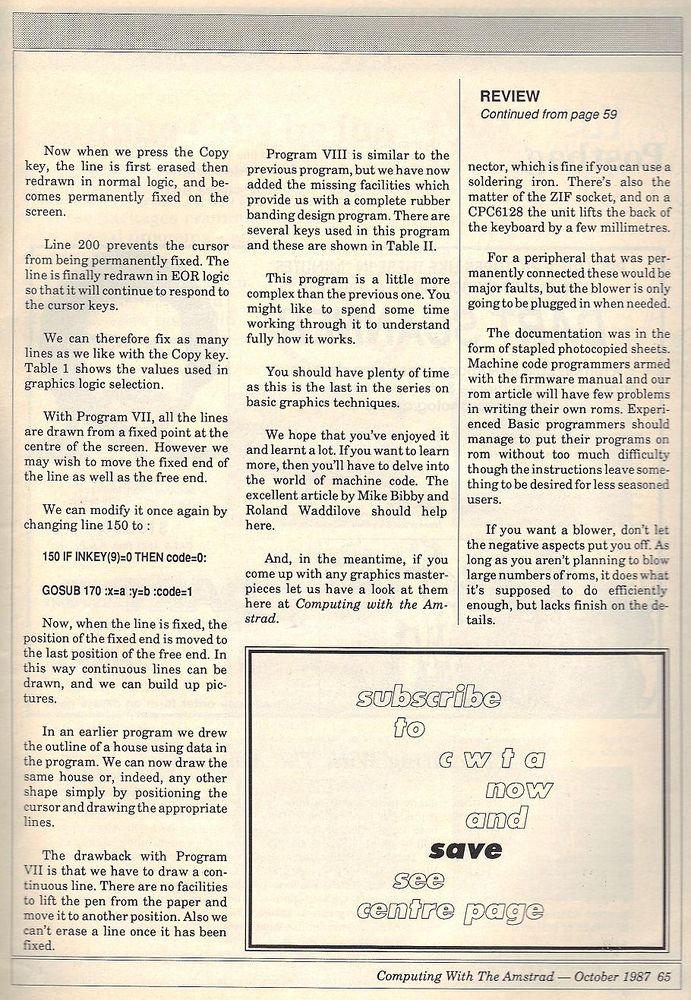 Now when we press the Copy key, the line is first erased then redrawn in normal logic, and becomes permanently fixed on the screen.

Line 200 prevents the cursor from being permanently fixed. The line is finally redrawn in EOR logic so that it will continue to respond to the cursor keys.

We can therefore fix as many lines as we like with the Copy key. Table 1 shows the values used in graphics logic selection.

With Program VII, all the lines are drawn from a fixed point at the centre of the screen. However we may wish to move the fixed end of the line as well as the free end.

We can modify it once again by changing line 150 to :

150 IF INKEY(9)=0 THEN code=0:

GOSUB 170 :x=a :y=b :code=1

Now, when the line is fixed, the position of the fixed end is moved to the last position of the free end. In this way continuous lines can be drawn, and we can build up pictures.

In an earlier program we drew the outline of a house using data in the program. We can now draw the same house or, indeed, any other shape simply by positioning the cursor and drawing the appropriate lines.

The drawback with Program VII is that we have to draw a continuous line. There are no facilities to lift the pen from the paper and move it to another position. Also we can't erase a line once it has been fixed.

Program VIII is similar to the previous program, but we have now added the missing facilities which provide us with a complete rubber banding design program. There are several keys used in this program and these are shown in Table II.

This program is a little more complex than the previous one. You might like to spend some time working through it to understand fully how it works.

You should have plenty of time as this is the last in the series on basic graphics techniques.

We hope that you've enjoyed it and learnt a lot. If you want to learn more, then you'll have to delve into the world of machine code. The excellent article by Mike Bibby and Roland Waddilove should help here.

And, in the meantime, if you come up with any graphics masterpieces let us have a look at them here at Computing with the Amstrad.

REVIEW
Continued from page 59

nector, which is fine if you can use a soldering iron. There's also the matter of the ZIF socket, and on a CPC6128 the unit lifts the back of the keyboard by a few millimetres.

For a peripheral that was permanently connected these would be major faults, but the blower is only going to be plugged in when needed.

The documentation was in the form of stapled photocopied sheets. Machine code programmers armed with the firmware manual and our rom article will have few problems in writing their own roms. Experienced Basic programmers should manage to put their programs on rom without too much difficulty though the instructions leave something to be desired for less seasoned users.

If you want a blower, don't let the negative aspects put you off. As long as you aren't planning to blow large numbers of roms, it does what it's supposed to do efficiently enough, but lacks finish on the details.

subscribe
to
c w t a
now
and
save
see
centre page

Computing With The Amstrad — October 1987 65